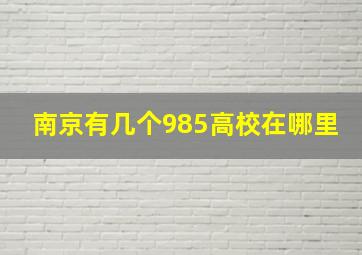 南京有几个985高校在哪里